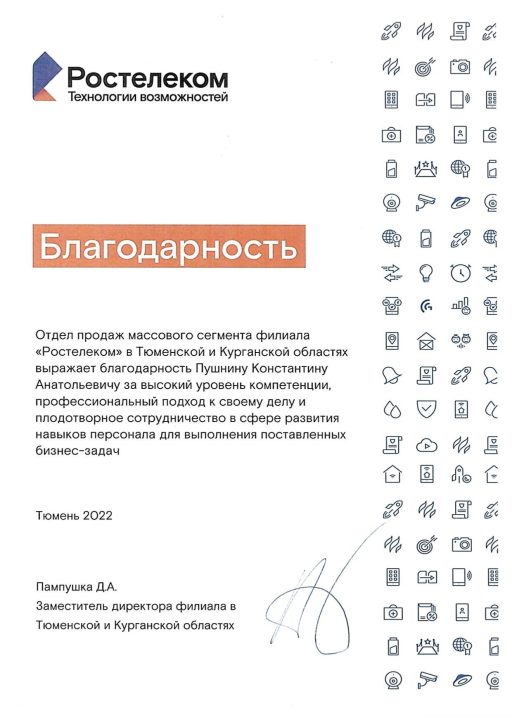 Ростелеком
Технологии возможностей

Благодарность

Отдел продаж массового сегмента филиала «Ростелеком» в Тюменской и Курганской областях выражает благодарность Пушнину Константину Анатольевичу за высокий уровень компетенции, профессиональный подход к своему делу и плодотворное сотрудничество в сфере развития навыков персонала для выполнения поставленных бизнес-задач

Тюмень 2022

Пампушка Д.А.
Заместитель директора филиала в Тюменской и Курганской областях